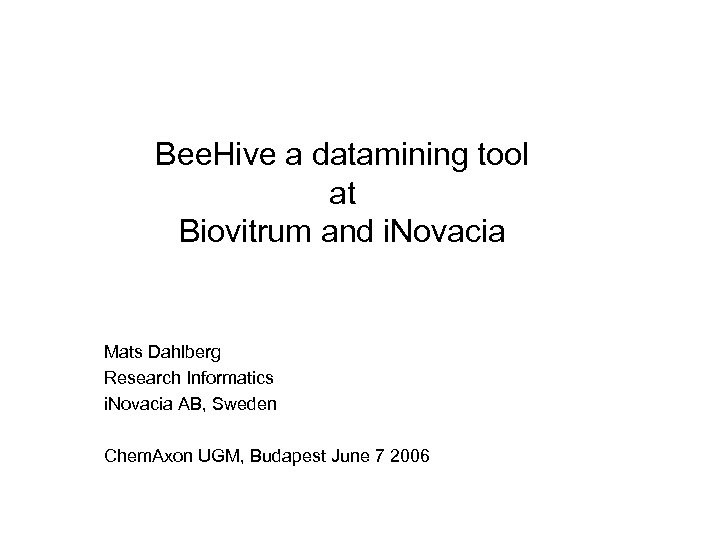 BeeHive a datamining tool
at
Biovitrum and iNovacia

Mats Dahlberg
Research Informatics
iNovacia AB, Sweden

ChemAxon UGM, Budapest June 7 2006